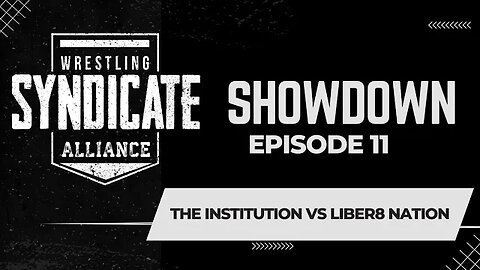 WRESTLING
SYNDICATE
ALLIANCE

SHOWDOWN
EPISODE 11

THE INSTITUTION VS LIBER8 NATION